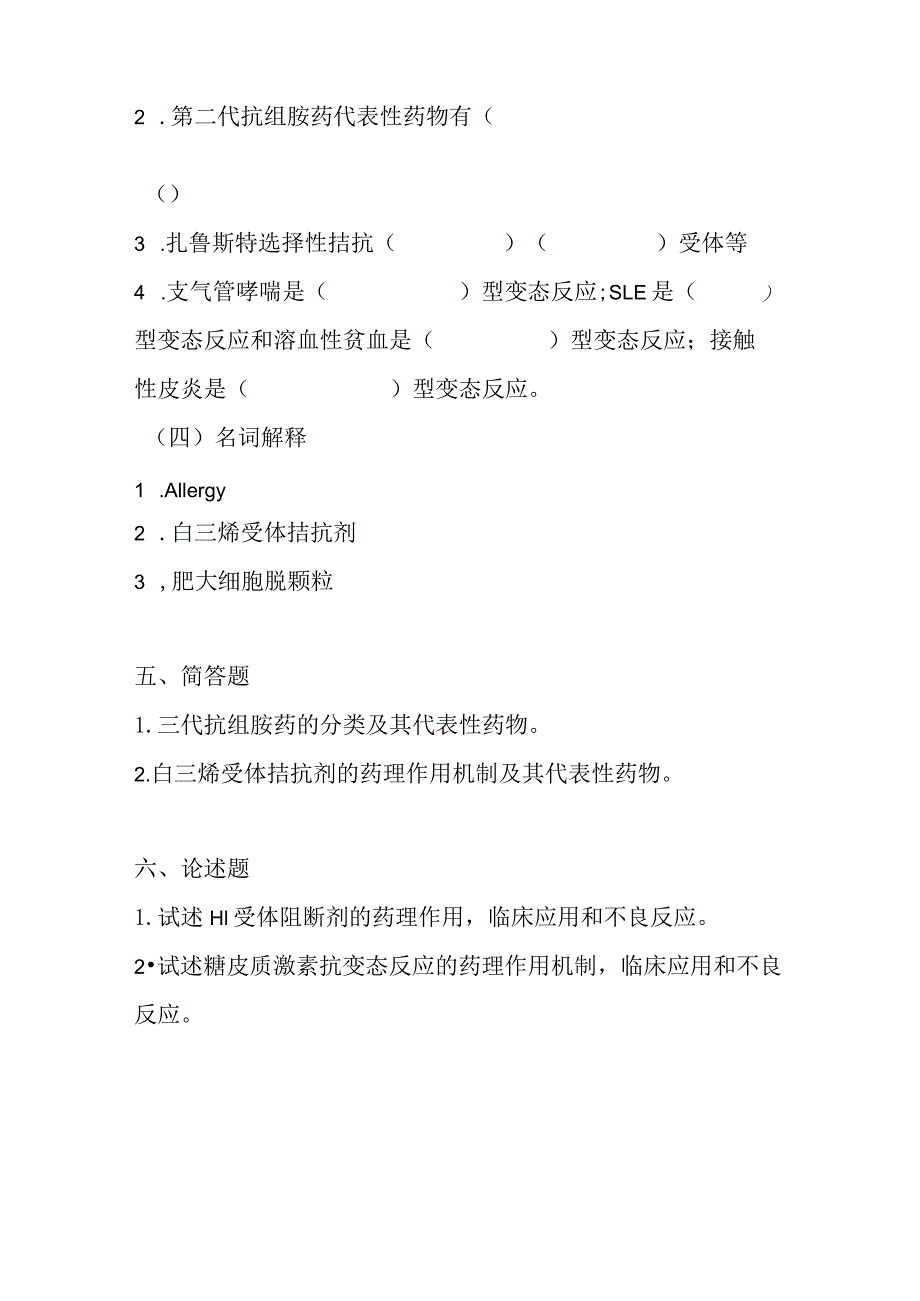 2 . 第二代抗组胺药代表性药物有（

（）

3 .扎鲁斯特选择性拮抗（　　　　）（　　　　）受体等

4 .支气管哮喘是（　　　　）型变态反应；SLE是（　　）型变态反应和溶血性贫血是（　　　　）型变态反应；接触性皮炎是（　　　　）型变态反应。

（四）名词解释

1 .Allergy

2 . 白三烯受体拮抗剂

3 , 肥大细胞脱颗粒

五、简答题

1. 三代抗组胺药的分类及其代表性药物。

2.白三烯受体拮抗剂的药理作用机制及其代表性药物。

六、论述题

1. 试述HI受体阻断剂的药理作用，临床应用和不良反应。

2•试述糖皮质激素抗变态反应的药理作用机制，临床应用和不良反应。